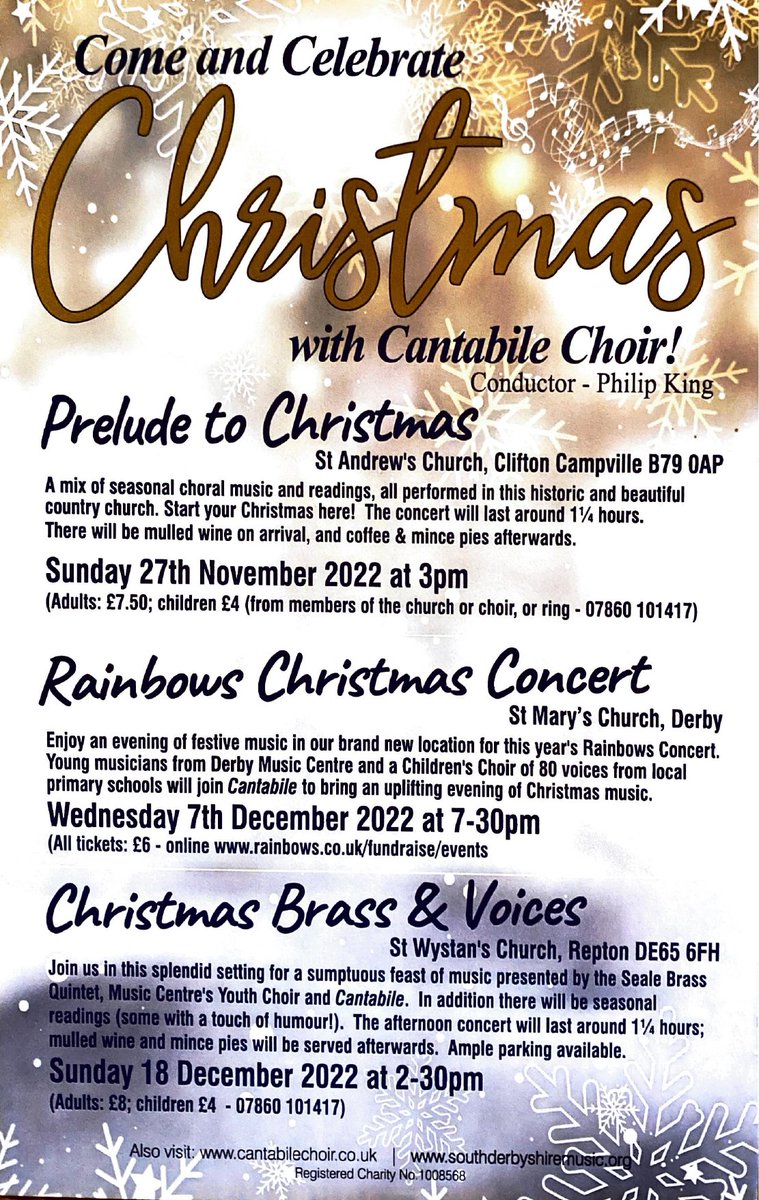 Come and Celebrate

Christmas

with Cantabile Choir!

Conductor - Philip King

Prelude to Christmas

St Andrew's Church, Clifton Campville B79 0AP

A mix of seasonal choral music and readings, all performed in this historic and beautiful country church. Start your Christmas here! The concert will last around 1¼ hours. There will be mulled wine on arrival, and coffee & mince pies afterwards.

Sunday 27th November 2022 at 3pm

(Adults: £7.50; children £4 (from members of the church or choir, or ring - 07860 101417)

Rainbows Christmas Concert

St Mary's Church, Derby

Enjoy an evening of festive music in our brand new location for this year's Rainbows Concert. Young musicians from Derby Music Centre and a Children's Choir of 80 voices from local primary schools will join Cantabile to bring an uplifting evening of Christmas music.

Wednesday 7th December 2022 at 7-30pm

(All tickets: £6 - online www.rainbows.co.uk/fundraise/events

Christmas Brass & Voices

St Wystan's Church, Repton DE65 6FH

Join us in this splendid setting for a sumptuous feast of music presented by the Seale Brass Quintet, Music Centre's Youth Choir and Cantabile. In addition there will be seasonal readings (some with a touch of humour!). The afternoon concert will last around 1¼ hours; mulled wine and mince pies will be served afterwards. Ample parking available.

Sunday 18 December 2022 at 2-30pm

(Adults: £8; children £4 - 07860 101417)

Also visit: www.cantabilechoir.co.uk | www.southderbyshiremusic.org

Registered Charity No.1008568